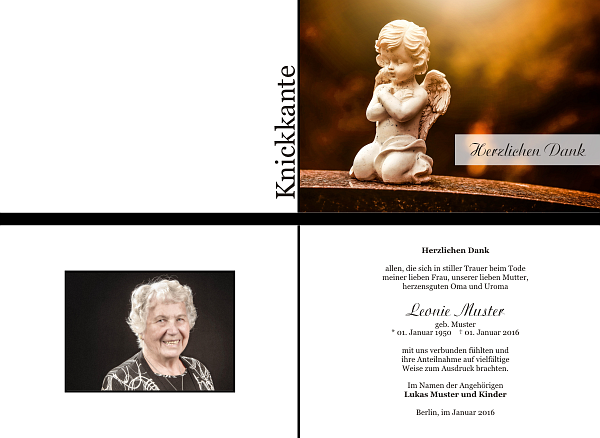 Knickkante

Herzlichen Dank

Herzlichen Dank

allen, die sich in stiller Trauer beim Tode meiner lieben Frau, unserer lieben Mutter, herzensguten Oma und Uroma

Leonie Muster
geb. Muster
* 01. Januar 1950 † 01. Januar 2016

mit uns verbunden fühlten und ihre Anteilnahme auf vielfältige Weise zum Ausdruck brachten.

Im Namen der Angehörigen
Lukas Muster und Kinder

Berlin, im Januar 2016